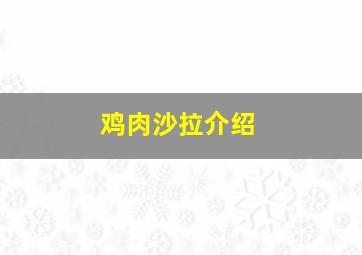 鸡肉沙拉介绍